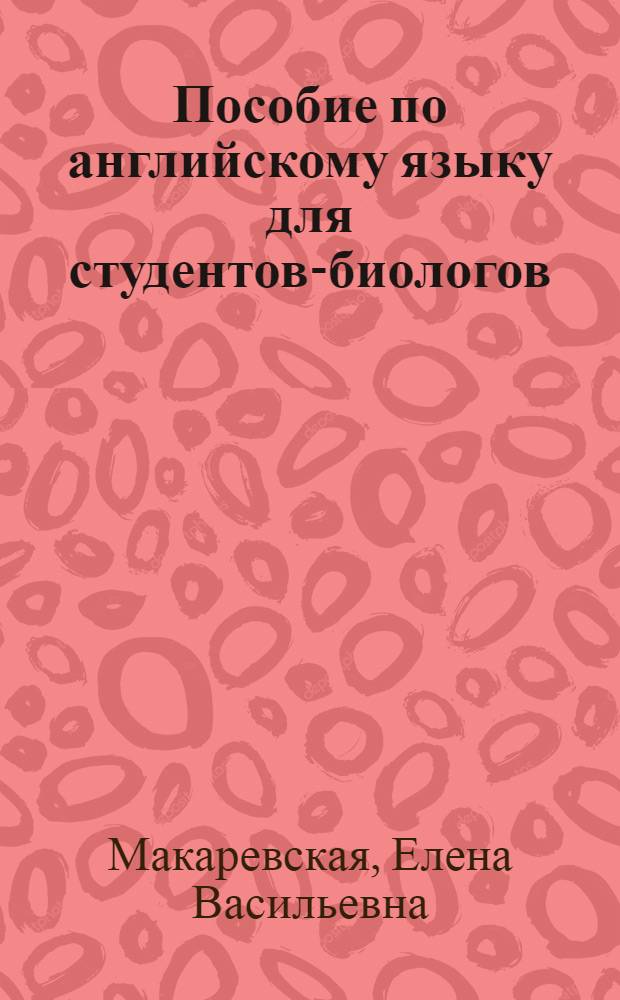 Пособие по английскому языку для студентов-биологов

Макаревская, Елена Васильевна